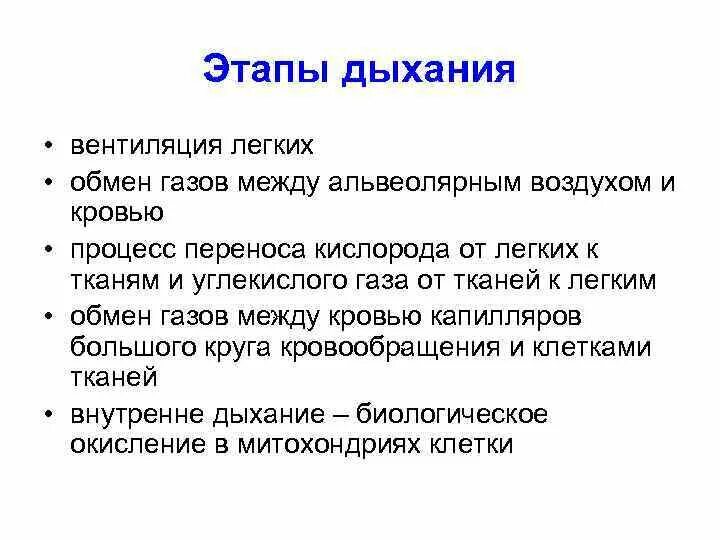 Этапы дыхания

• вентиляция легких
• обмен газов между альвеолярным воздухом и кровью
• процесс переноса кислорода от легких к тканям и углекислого газа от тканей к легким
• обмен газов между кровью капилляров большого круга кровообращения и клетками тканей
• внутренне дыхание – биологическое окисление в митохондриях клетки